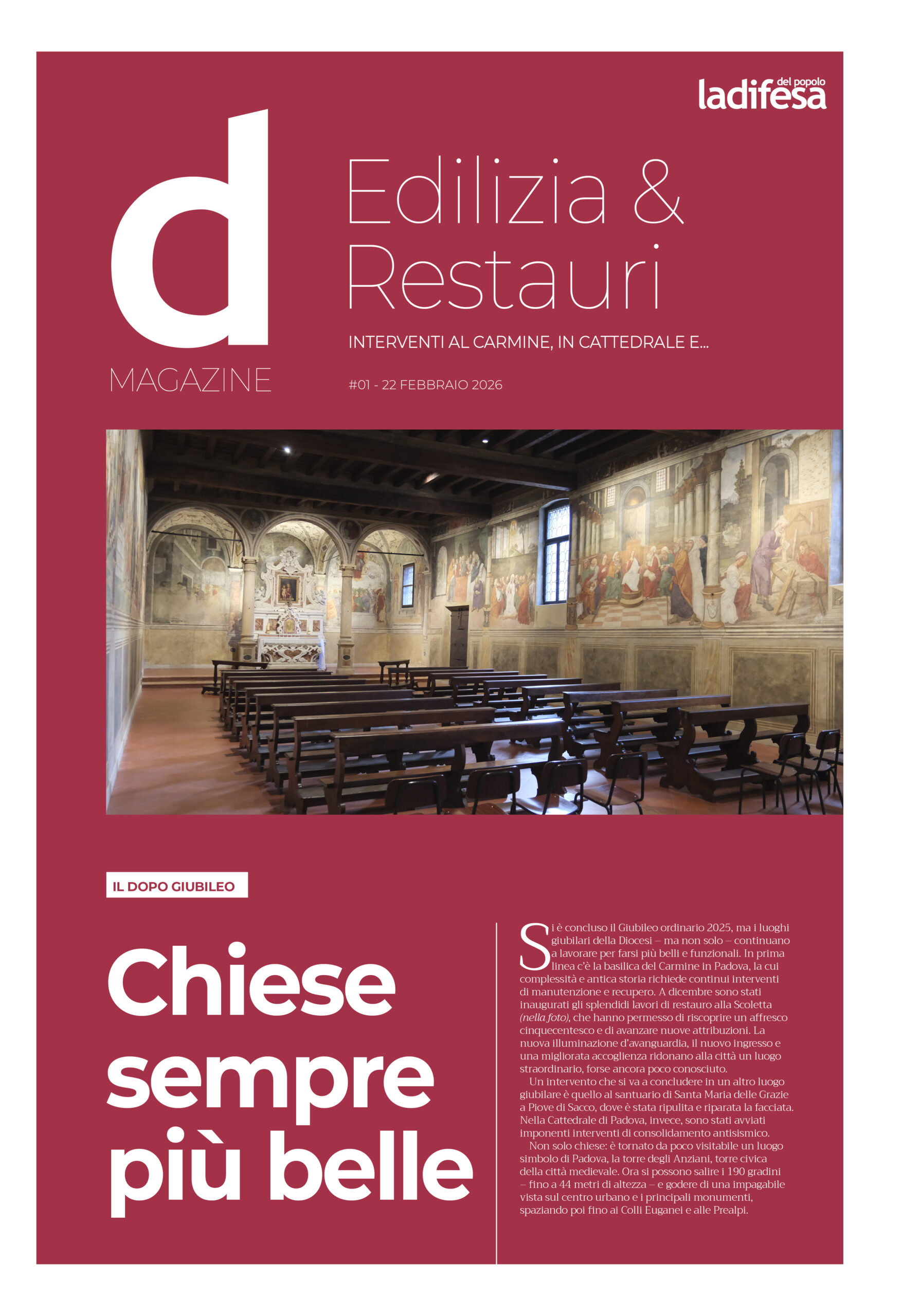 ladifesa del popolo

d
MAGAZINE

Edilizia & Restauri

INTERVENTI AL CARMINE, IN CATTEDRALE E...

#01 - 22 FEBBRAIO 2026

IL DOPO GIUBILEO

Chiese sempre più belle

Si è concluso il Giubileo ordinario 2025, ma i luoghi giubilari della Diocesi – ma non solo – continuano a lavorare per farsi più belli e funzionali. In prima linea c'è la basilica del Carmine in Padova, la cui complessità e antica storia richiede continui interventi di manutenzione e recupero. A dicembre sono stati inaugurati gli splendidi lavori di restauro alla Scoletta (nella foto), che hanno permesso di riscoprire un affresco cinquecentesco e di avanzare nuove attribuzioni. La nuova illuminazione d'avanguardia, il nuovo ingresso e una migliorata accoglienza ridonano alla città un luogo straordinario, forse ancora poco conosciuto.

Un intervento che si va a concludere in un altro luogo giubilare è quello al santuario di Santa Maria delle Grazie a Piove di Sacco, dove è stata ripulita e riparata la facciata. Nella Cattedrale di Padova, invece, sono stati avviati imponenti interventi di consolidamento antisismico.

Non solo chiese: è tornato da poco visitabile un luogo simbolo di Padova, la torre degli Anziani, torre civica della città medievale. Ora si possono salire i 190 gradini – fino a 44 metri di altezza – e godere di una impagabile vista sul centro urbano e i principali monumenti, spaziando poi fino ai Colli Euganei e alle Prealpi.